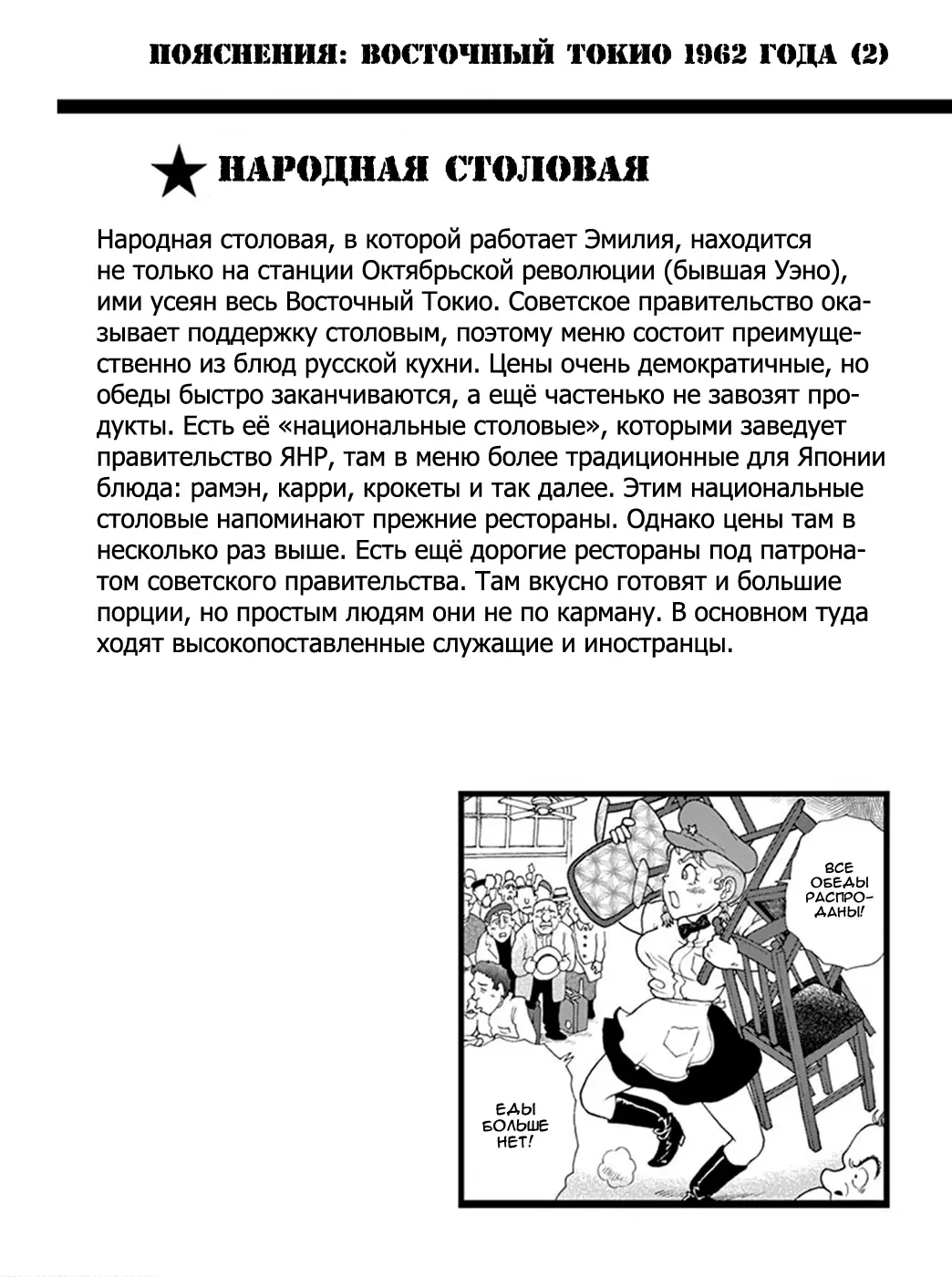 ПОЯСНЕНИЯ: ВОСТОЧНЫЙ ТОКИО 1962 ГОДА (2)

★ НАРОДНАЯ СТОЛОВАЯ

Народная столовая, в которой работает Эмилия, находится не только на станции Октябрьской революции (бывшая Уэно), ими усеян весь Восточный Токио. Советское правительство оказывает поддержку столовым, поэтому меню состоит преимущественно из блюд русской кухни. Цены очень демократичные, но обеды быстро заканчиваются, а ещё частенько не завозят продукты. Есть её «национальные столовые», которыми заведует правительство ЯНР, там в меню более традиционные для Японии блюда: рамэн, карри, крокеты и так далее. Этим национальные столовые напоминают прежние рестораны. Однако цены там в несколько раз выше. Есть ещё дорогие рестораны под патронатом советского правительства. Там вкусно готовят и большие порции, но простым людям они не по карману. В основном туда ходят высокопоставленные служащие и иностранцы.

ВСЕ ОБЕДЫ РАСПРОДАНЫ!

ЕДЫ БОЛЬШЕ НЕТ!